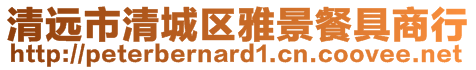 清远市清城区雅景餐具商行
http://peterbernard1.cn.coovee.net